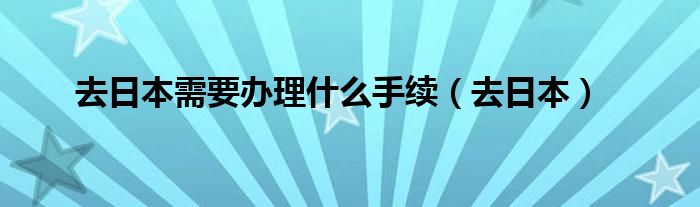 去日本需要办理什么手续（去日本）